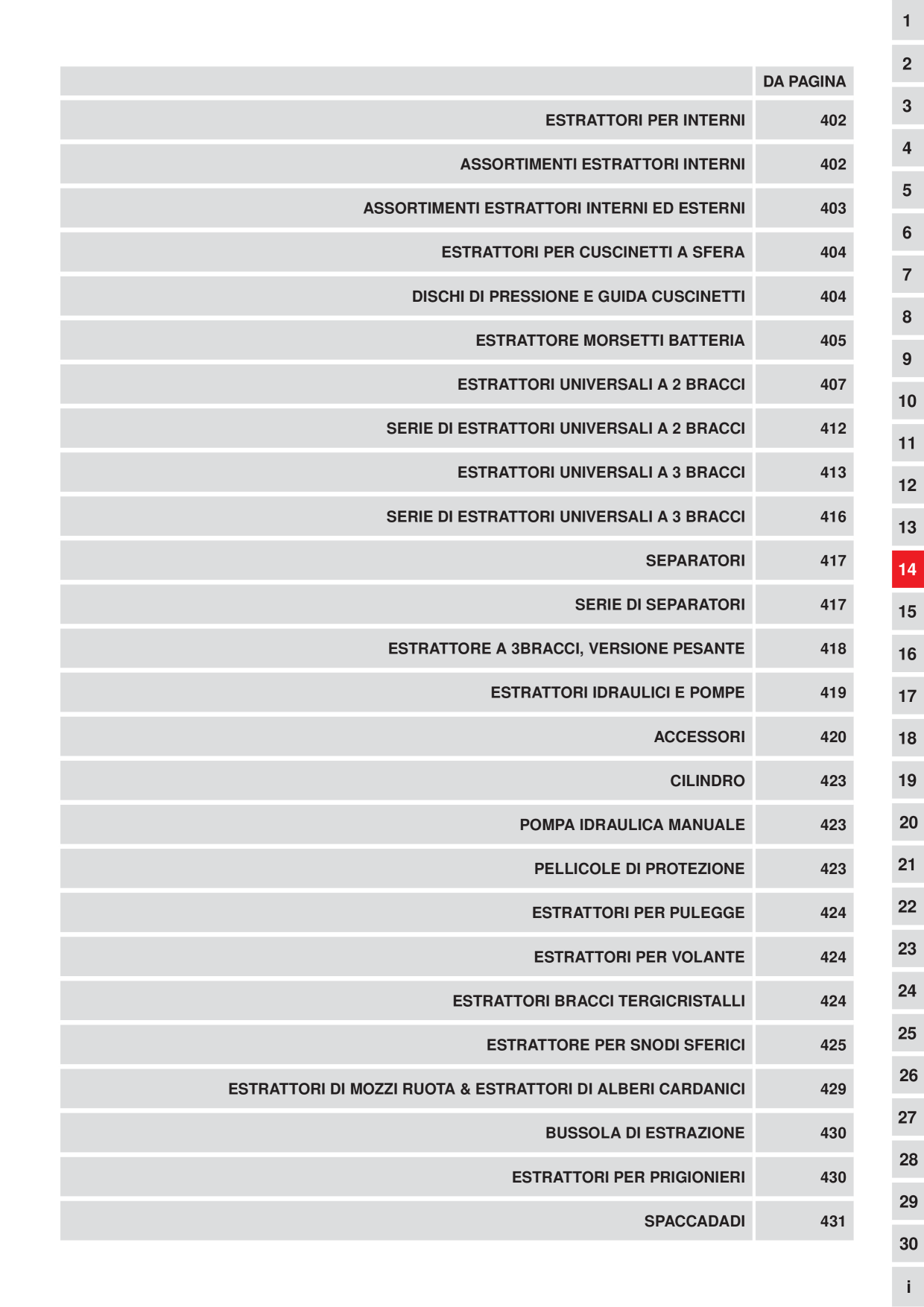 | | DA PAGINA |
|---|---|
| ESTRATTORI PER INTERNI | 402 |
| ASSORTIMENTI ESTRATTORI INTERNI | 402 |
| ASSORTIMENTI ESTRATTORI INTERNI ED ESTERNI | 403 |
| ESTRATTORI PER CUSCINETTI A SFERA | 404 |
| DISCHI DI PRESSIONE E GUIDA CUSCINETTI | 404 |
| ESTRATTORE MORSETTI BATTERIA | 405 |
| ESTRATTORI UNIVERSALI A 2 BRACCI | 407 |
| SERIE DI ESTRATTORI UNIVERSALI A 2 BRACCI | 412 |
| ESTRATTORI UNIVERSALI A 3 BRACCI | 413 |
| SERIE DI ESTRATTORI UNIVERSALI A 3 BRACCI | 416 |
| SEPARATORI | 417 |
| SERIE DI SEPARATORI | 417 |
| ESTRATTORE A 3BRACCI, VERSIONE PESANTE | 418 |
| ESTRATTORI IDRAULICI E POMPE | 419 |
| ACCESSORI | 420 |
| CILINDRO | 423 |
| POMPA IDRAULICA MANUALE | 423 |
| PELLICOLE DI PROTEZIONE | 423 |
| ESTRATTORI PER PULEGGE | 424 |
| ESTRATTORI PER VOLANTE | 424 |
| ESTRATTORI BRACCI TERGICRISTALLI | 424 |
| ESTRATTORE PER SNODI SFERICI | 425 |
| ESTRATTORI DI MOZZI RUOTA & ESTRATTORI DI ALBERI CARDANICI | 429 |
| BUSSOLA DI ESTRAZIONE | 430 |
| ESTRATTORI PER PRIGIONIERI | 430 |
| SPACCADADI | 431 |

1
2
3
4
5
6
7
8
9
10
11
12
13
14
15
16
17
18
19
20
21
22
23
24
25
26
27
28
29
30
i